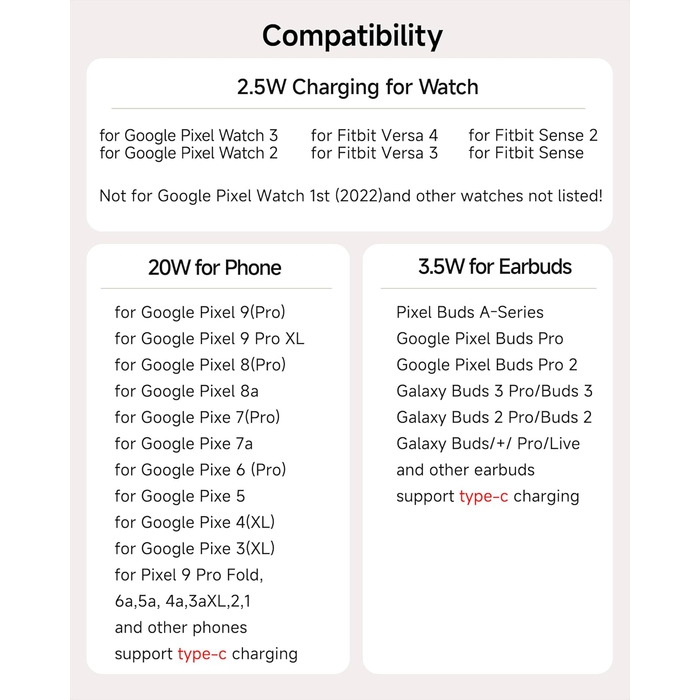 Compatibility

2.5W Charging for Watch

for Google Pixel Watch 3
for Google Pixel Watch 2

for Fitbit Versa 4
for Fitbit Versa 3

for Fitbit Sense 2
for Fitbit Sense

Not for Google Pixel Watch 1st (2022)and other watches not listed!

20W for Phone

for Google Pixel 9(Pro)
for Google Pixel 9 Pro XL
for Google Pixel 8(Pro)
for Google Pixel 8a
for Google Pixe 7(Pro)
for Google Pixe 7a
for Google Pixe 6 (Pro)
for Google Pixe 5
for Google Pixe 4(XL)
for Google Pixe 3(XL)
for Pixel 9 Pro Fold, 6a,5a, 4a,3aXL,2,1
and other phones support type-c charging

3.5W for Earbuds

Pixel Buds A-Series
Google Pixel Buds Pro
Google Pixel Buds Pro 2
Galaxy Buds 3 Pro/Buds 3
Galaxy Buds 2 Pro/Buds 2
Galaxy Buds/+/ Pro/Live
and other earbuds support type-c charging